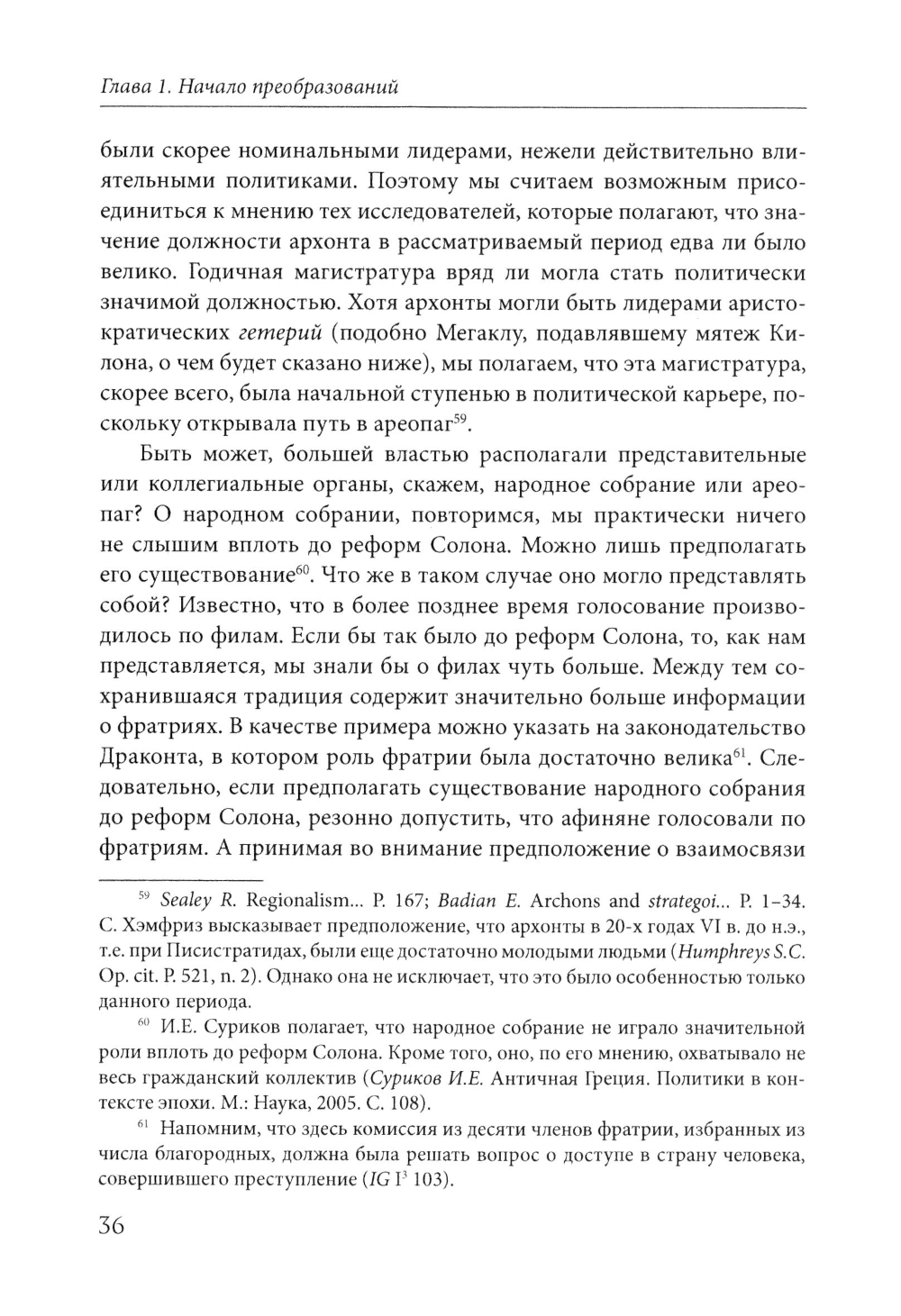 Глава 1. Начало преобразований

были скорее номинальными лидерами, нежели действительно влиятельными политиками. Поэтому мы считаем возможным присоединиться к мнению тех исследователей, которые полагают, что значение должности архонта в рассматриваемый период едва ли было велико. Годичная магистратура вряд ли могла стать политически значимой должностью. Хотя архонты могли быть лидерами аристократических гетерий (подобно Мегаклу, подавлявшему мятеж Килона, о чем будет сказано ниже), мы полагаем, что эта магистратура, скорее всего, была начальной ступенью в политической карьере, поскольку открывала путь в ареопаг$^{59}$.

Быть может, большей властью располагали представительные или коллегиальные органы, скажем, народное собрание или ареопаг? О народном собрании, повторимся, мы практически ничего не слышим вплоть до реформ Солона. Можно лишь предполагать его существование$^{60}$. Что же в таком случае оно могло представлять собой? Известно, что в более позднее время голосование производилось по филам. Если бы так было до реформ Солона, то, как нам представляется, мы знали бы о филах чуть больше. Между тем сохранившаяся традиция содержит значительно больше информации о фратриях. В качестве примера можно указать на законодательство Драконта, в котором роль фратрии была достаточно велика$^{61}$. Следовательно, если предполагать существование народного собрания до реформ Солона, резонно допустить, что афиняне голосовали по фратриям. А принимая во внимание предположение о взаимосвязи

$^{59}$ Sealey R. Regionalism... P. 167; Badian E. Archons and strategoi... P. 1–34. С. Хэмфриз высказывает предположение, что архонты в 20-х годах VI в. до н.э., т.е. при Писистратидах, были еще достаточно молодыми людьми (Humphreys S.C. Op. cit. P. 521, n. 2). Однако она не исключает, что это было особенностью только данного периода.

$^{60}$ И.Е. Суриков полагает, что народное собрание не играло значительной роли вплоть до реформ Солона. Кроме того, оно, по его мнению, охватывало не весь гражданский коллектив (Суриков И.Е. Античная Греция. Политики в контексте эпохи. М.: Наука, 2005. С. 108).

$^{61}$ Напомним, что здесь комиссия из десяти членов фратрии, избранных из числа благородных, должна была решать вопрос о доступе в страну человека, совершившего преступление (IG I$^3$ 103).

36